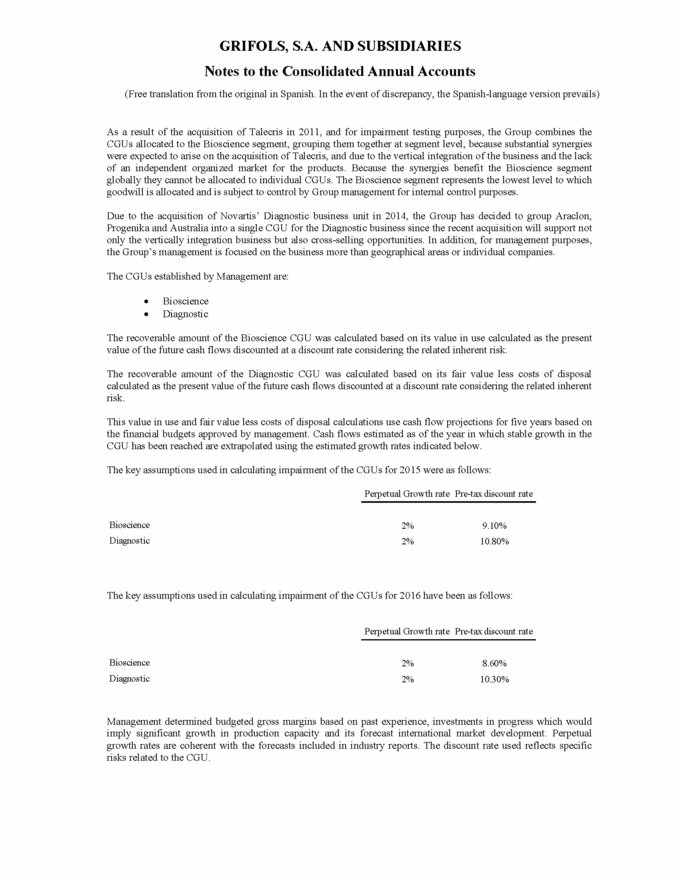 GRIFOLS, S.A. AND SUBSIDIARIES

Notes to the Consolidated Annual Accounts

(Free translation from the original in Spanish. In the event of discrepancy, the Spanish-language version prevails)

As a result of the acquisition of Talecris in 2011, and for impairment testing purposes, the Group combines the CGUs allocated to the Bioscience segment, grouping them together at segment level, because substantial synergies were expected to arise on the acquisition of Talecris, and due to the vertical integration of the business and the lack of an independent organized market for the products. Because the synergies benefit the Bioscience segment globally they cannot be allocated to individual CGUs. The Bioscience segment represents the lowest level to which goodwill is allocated and is subject to control by Group management for internal control purposes.

Due to the acquisition of Novartis' Diagnostic business unit in 2014, the Group has decided to group Araclon, Progenika and Australia into a single CGU for the Diagnostic business since the recent acquisition will support not only the vertically integration business but also cross-selling opportunities. In addition, for management purposes, the Group's management is focused on the business more than geographical areas or individual companies.

The CGUs established by Management are:

• Bioscience
• Diagnostic

The recoverable amount of the Bioscience CGU was calculated based on its value in use calculated as the present value of the future cash flows discounted at a discount rate considering the related inherent risk.

The recoverable amount of the Diagnostic CGU was calculated based on its fair value less costs of disposal calculated as the present value of the future cash flows discounted at a discount rate considering the related inherent risk.

This value in use and fair value less costs of disposal calculations use cash flow projections for five years based on the financial budgets approved by management. Cash flows estimated as of the year in which stable growth in the CGU has been reached are extrapolated using the estimated growth rates indicated below.

The key assumptions used in calculating impairment of the CGUs for 2015 were as follows:

| | Perpetual Growth rate | Pre-tax discount rate |
|---|---|---|
| Bioscience | 2% | 9.10% |
| Diagnostic | 2% | 10.80% |

The key assumptions used in calculating impairment of the CGUs for 2016 have been as follows:

| | Perpetual Growth rate | Pre-tax discount rate |
|---|---|---|
| Bioscience | 2% | 8.60% |
| Diagnostic | 2% | 10.30% |

Management determined budgeted gross margins based on past experience, investments in progress which would imply significant growth in production capacity and its forecast international market development. Perpetual growth rates are coherent with the forecasts included in industry reports. The discount rate used reflects specific risks related to the CGU.